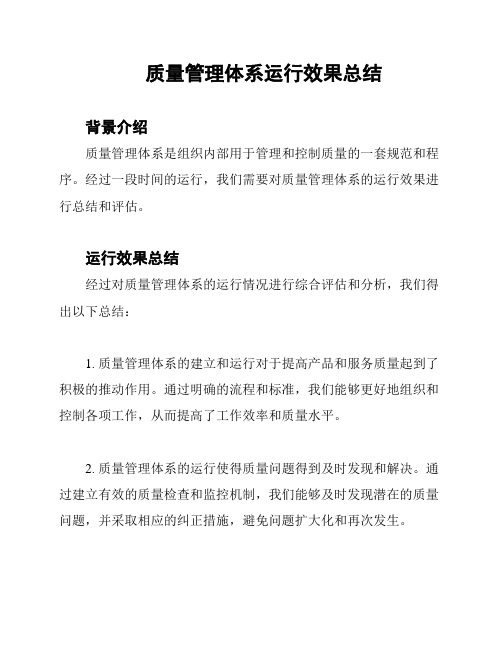 质量管理体系运行效果总结

背景介绍

质量管理体系是组织内部用于管理和控制质量的一套规范和程序。经过一段时间的运行，我们需要对质量管理体系的运行效果进行总结和评估。

运行效果总结

经过对质量管理体系的运行情况进行综合评估和分析，我们得出以下总结：

1. 质量管理体系的建立和运行对于提高产品和服务质量起到了积极的推动作用。通过明确的流程和标准，我们能够更好地组织和控制各项工作，从而提高了工作效率和质量水平。

2. 质量管理体系的运行使得质量问题得到及时发现和解决。通过建立有效的质量检查和监控机制，我们能够及时发现潜在的质量问题，并采取相应的纠正措施，避免问题扩大化和再次发生。